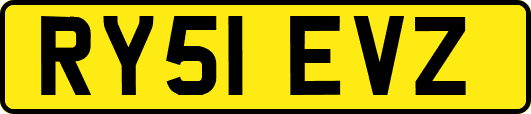 RY51 EVZ